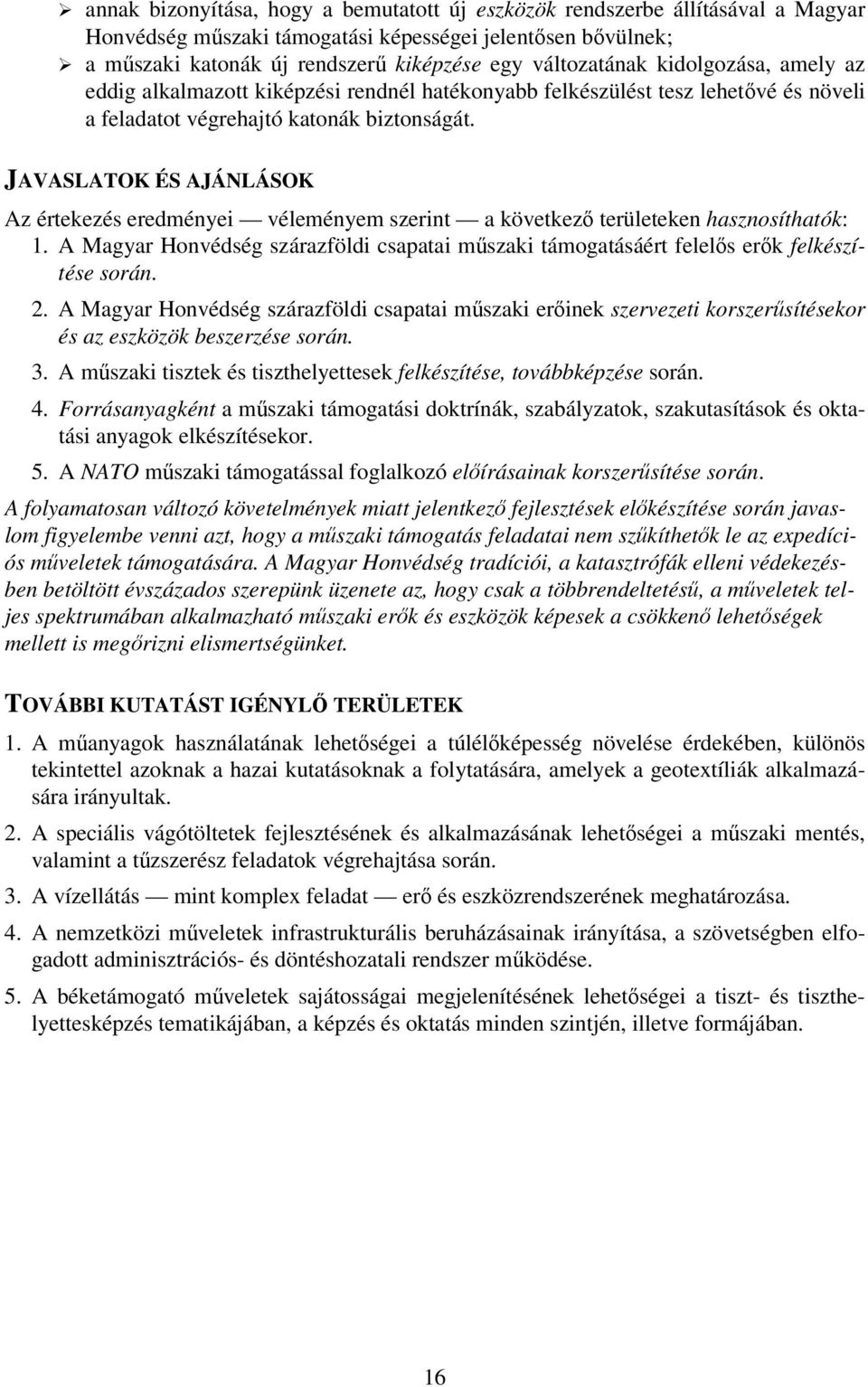 ➢ annak bizonyítása, hogy a bemutatott új eszközök rendszerbe állításával a Magyar Honvédség műszaki támogatási képességei jelentősen bővülnek;
➢ a műszaki katonák új rendszerű kiképzése egy változatának kidolgozása, amely az eddig alkalmazott kiképzési rendnél hatékonyabb felkészülést tesz lehetővé és növeli a feladatot végrehajtó katonák biztonságát.

JAVASLATOK ÉS AJÁNLÁSOK

Az értekezés eredményei — véleményem szerint — a következő területeken hasznosíthatók:
1. A Magyar Honvédség szárazföldi csapatai műszaki támogatásáért felelős erők felkészítése során.
2. A Magyar Honvédség szárazföldi csapatai műszaki erőinek szervezeti korszerűsítésekor és az eszközök beszerzése során.
3. A műszaki tisztek és tiszthelyettesek felkészítése, továbbképzése során.
4. Forrásanyagként a műszaki támogatási doktrínák, szabályzatok, szakutasítások és oktatási anyagok elkészítésekor.
5. A NATO műszaki támogatással foglalkozó előírásainak korszerűsítése során.

A folyamatosan változó követelmények miatt jelentkező fejlesztések előkészítése során javaslom figyelembe venni azt, hogy a műszaki támogatás feladatai nem szűkíthetők le az expedíciós műveletek támogatására. A Magyar Honvédség tradíciói, a katasztrófák elleni védekezésben betöltött évszázados szerepünk üzenete az, hogy csak a többrendeltetésű, a műveletek teljes spektrumában alkalmazható műszaki erők és eszközök képesek a csökkenő lehetőségek mellett is megőrizni elismertségünket.

TOVÁBBI KUTATÁST IGÉNYLŐ TERÜLETEK

1. A műanyagok használatának lehetőségei a túlélőképesség növelése érdekében, különös tekintettel azoknak a hazai kutatásoknak a folytatására, amelyek a geotextíliák alkalmazására irányultak.
2. A speciális vágótöltetek fejlesztésének és alkalmazásának lehetőségei a műszaki mentés, valamint a tűzszerész feladatok végrehajtása során.
3. A vízellátás — mint komplex feladat — erő és eszközrendszerének meghatározása.
4. A nemzetközi műveletek infrastrukturális beruházásainak irányítása, a szövetségben elfogadott adminisztrációs- és döntéshozatali rendszer működése.
5. A béketámogató műveletek sajátosságai megjelenítésének lehetőségei a tiszt- és tiszthelyettesképzés tematikájában, a képzés és oktatás minden szintjén, illetve formájában.

16